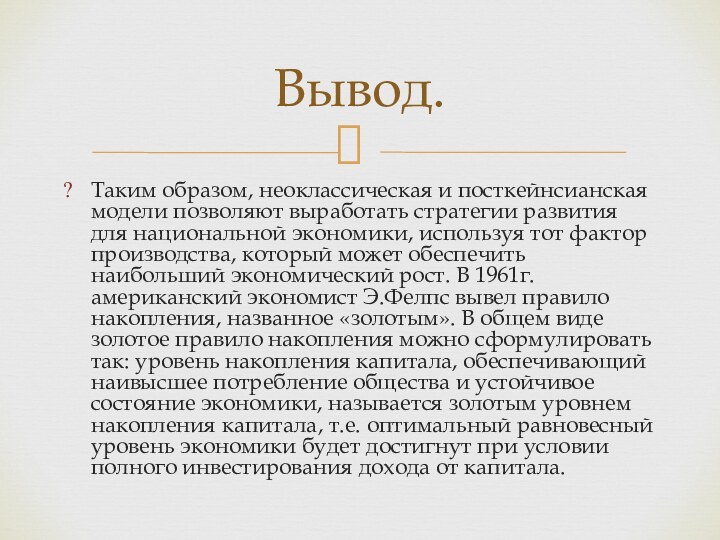 Вывод.

? Таким образом, неоклассическая и посткейнсианская модели позволяют выработать стратегии развития для национальной экономики, используя тот фактор производства, который может обеспечить наибольший экономический рост. В 1961г. американский экономист Э.Фелпс вывел правило накопления, названное «золотым». В общем виде золотое правило накопления можно сформулировать так: уровень накопления капитала, обеспечивающий наивысшее потребление общества и устойчивое состояние экономики, называется золотым уровнем накопления капитала, т.е. оптимальный равновесный уровень экономики будет достигнут при условии полного инвестирования дохода от капитала.